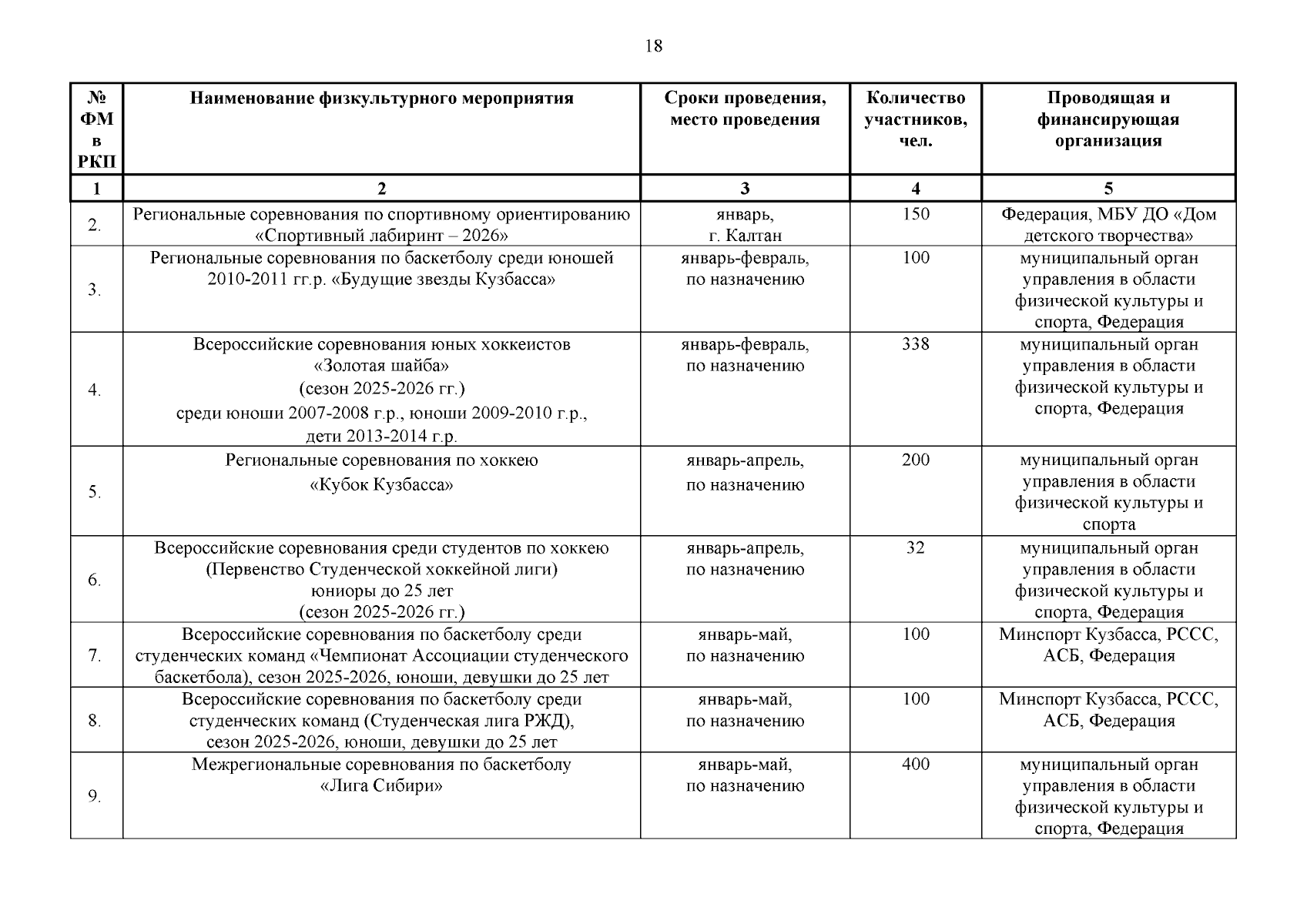 18

| № ФМ в РКП | Наименование физкультурного мероприятия | Сроки проведения, место проведения | Количество участников, чел. | Проводящая и финансирующая организация |
|---|---|---|---|---|
| 1 | 2 | 3 | 4 | 5 |
| 2. | Региональные соревнования по спортивному ориентированию «Спортивный лабиринт – 2026» | январь, г. Калтан | 150 | Федерация, МБУ ДО «Дом детского творчества» |
| 3. | Региональные соревнования по баскетболу среди юношей 2010-2011 гг.р. «Будущие звезды Кузбасса» | январь-февраль, по назначению | 100 | муниципальный орган управления в области физической культуры и спорта, Федерация |
| 4. | Всероссийские соревнования юных хоккеистов «Золотая шайба» (сезон 2025-2026 гг.) среди юноши 2007-2008 г.р., юноши 2009-2010 г.р., дети 2013-2014 г.р. | январь-февраль, по назначению | 338 | муниципальный орган управления в области физической культуры и спорта, Федерация |
| 5. | Региональные соревнования по хоккею «Кубок Кузбасса» | январь-апрель, по назначению | 200 | муниципальный орган управления в области физической культуры и спорта |
| 6. | Всероссийские соревнования среди студентов по хоккею (Первенство Студенческой хоккейной лиги) юниоры до 25 лет (сезон 2025-2026 гг.) | январь-апрель, по назначению | 32 | муниципальный орган управления в области физической культуры и спорта, Федерация |
| 7. | Всероссийские соревнования по баскетболу среди студенческих команд «Чемпионат Ассоциации студенческого баскетбола), сезон 2025-2026, юноши, девушки до 25 лет | январь-май, по назначению | 100 | Минспорт Кузбасса, РССС, АСБ, Федерация |
| 8. | Всероссийские соревнования по баскетболу среди студенческих команд (Студенческая лига РЖД), сезон 2025-2026, юноши, девушки до 25 лет | январь-май, по назначению | 100 | Минспорт Кузбасса, РССС, АСБ, Федерация |
| 9. | Межрегиональные соревнования по баскетболу «Лига Сибири» | январь-май, по назначению | 400 | муниципальный орган управления в области физической культуры и спорта, Федерация |